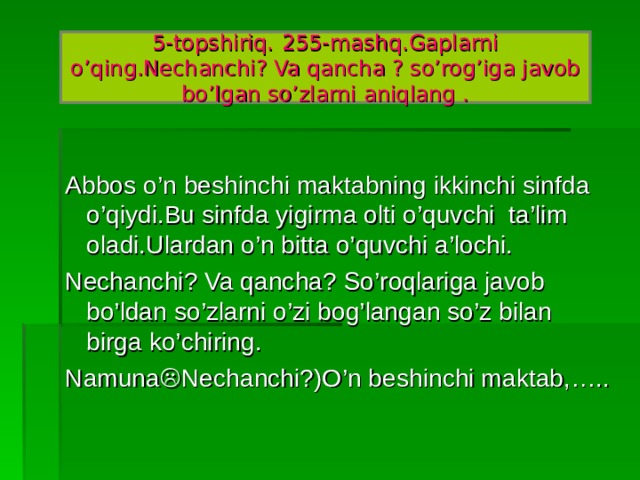 5-topshiriq. 255-mashq.Gaplarni o’qing.Nechanchi? Va qancha ? so’rog’iga javob bo’lgan so’zlarni aniqlang .

Abbos o’n beshinchi maktabning ikkinchi sinfda o’qiydi.Bu sinfda yigirma olti o’quvchi ta’lim oladi.Ulardan o’n bitta o’quvchi a’lochi.

Nechanchi? Va qancha? So’roqlariga javob bo’ldan so’zlarni o’zi bog’langan so’z bilan birga ko’chiring.

Namuna☹Nechanchi?)O’n beshinchi maktab,…..